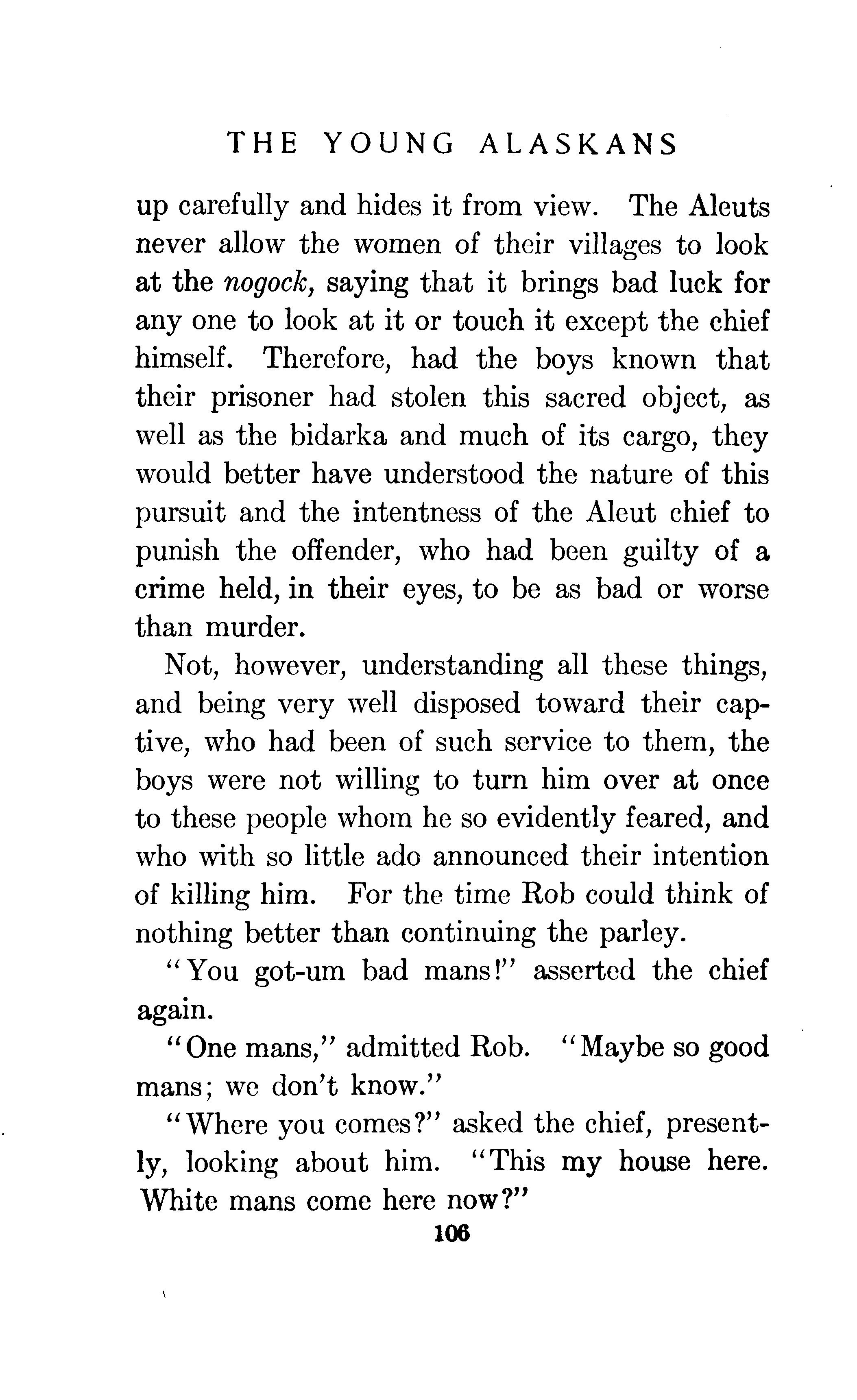 THE YOUNG ALASKANS

up carefully and hides it from view. The Aleuts never allow the women of their villages to look at the nogock, saying that it brings bad luck for any one to look at it or touch it except the chief himself. Therefore, had the boys known that their prisoner had stolen this sacred object, as well as the bidarka and much of its cargo, they would better have understood the nature of this pursuit and the intentness of the Aleut chief to punish the offender, who had been guilty of a crime held, in their eyes, to be as bad or worse than murder.

Not, however, understanding all these things, and being very well disposed toward their captive, who had been of such service to them, the boys were not willing to turn him over at once to these people whom he so evidently feared, and who with so little ado announced their intention of killing him. For the time Rob could think of nothing better than continuing the parley.

"You got-um bad mans!" asserted the chief again.

"One mans," admitted Rob. "Maybe so good mans; we don't know."

"Where you comes?" asked the chief, presently, looking about him. "This my house here. White mans come here now?"

106